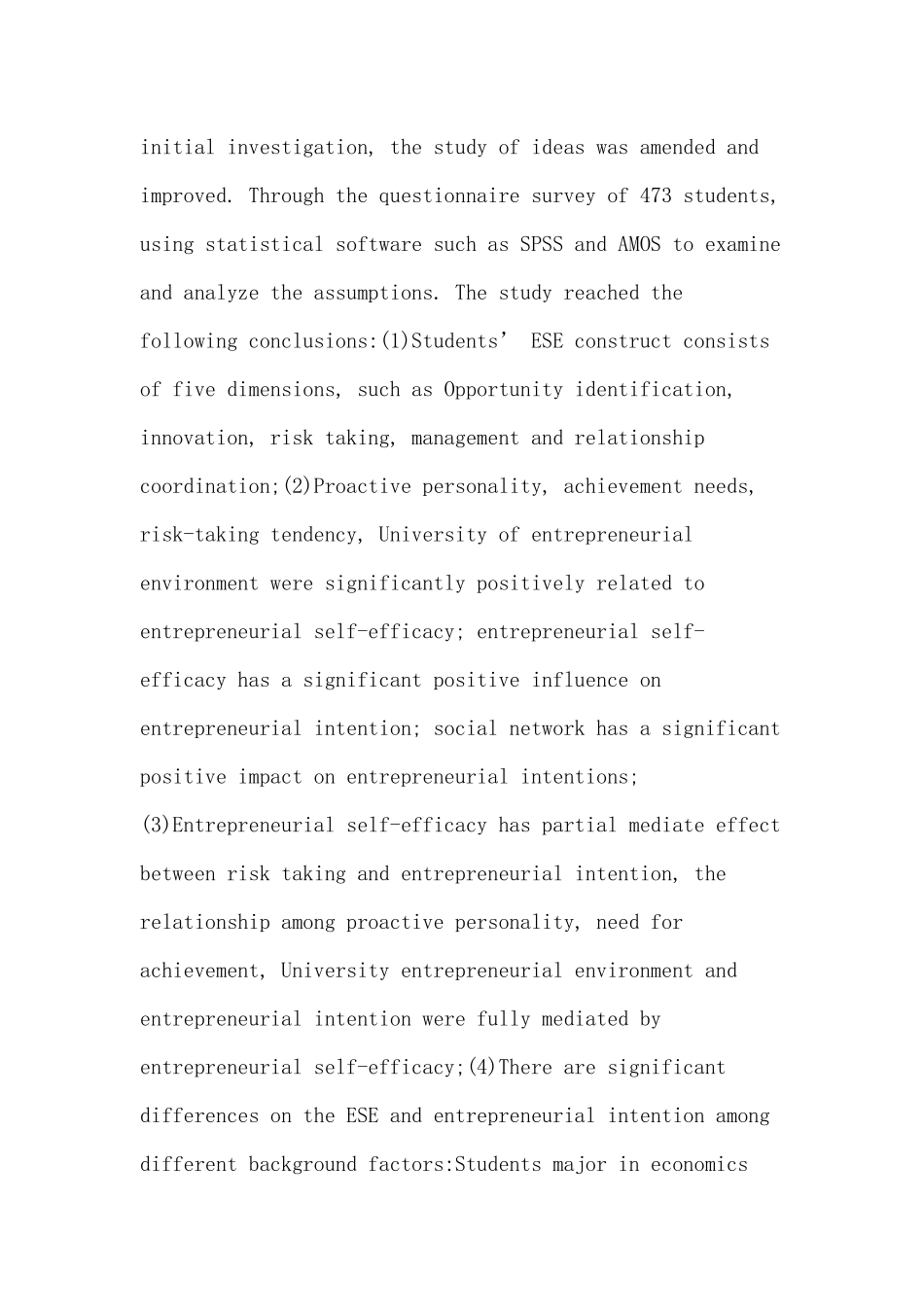 initial investigation, the study of ideas was amended and improved. Through the questionnaire survey of 473 students, using statistical software such as SPSS and AMOS to examine and analyze the assumptions. The study reached the following conclusions:(1)Students' ESE construct consists of five dimensions, such as Opportunity identification, innovation, risk taking, management and relationship coordination;(2)Proactive personality, achievement needs, risk-taking tendency, University of entrepreneurial environment were significantly positively related to entrepreneurial self-efficacy; entrepreneurial self-efficacy has a significant positive influence on entrepreneurial intention; social network has a significant positive impact on entrepreneurial intentions; (3)Entrepreneurial self-efficacy has partial mediate effect between risk taking and entrepreneurial intention, the relationship among proactive personality, need for achievement, University entrepreneurial environment and entrepreneurial intention were fully mediated by entrepreneurial self-efficacy;(4)There are significant differences on the ESE and entrepreneurial intention among different background factors:Students major in economics